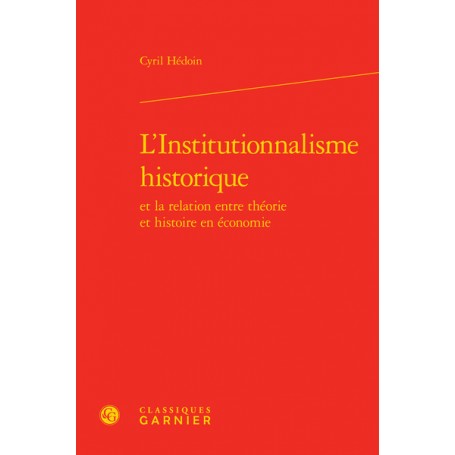 Cyril Hédoin

L'Institutionnalisme historique

et la relation entre théorie et histoire en économie

CLASSIQUES GARNIER